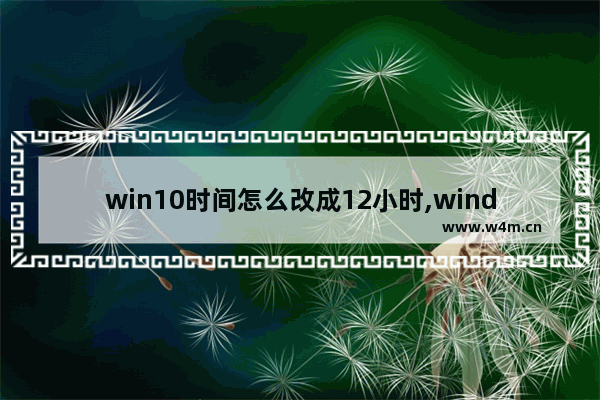 win10时间怎么改成12小时,wind

www.w4m.cn